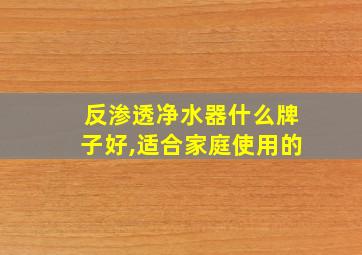 反渗透净水器什么牌子好,适合家庭使用的